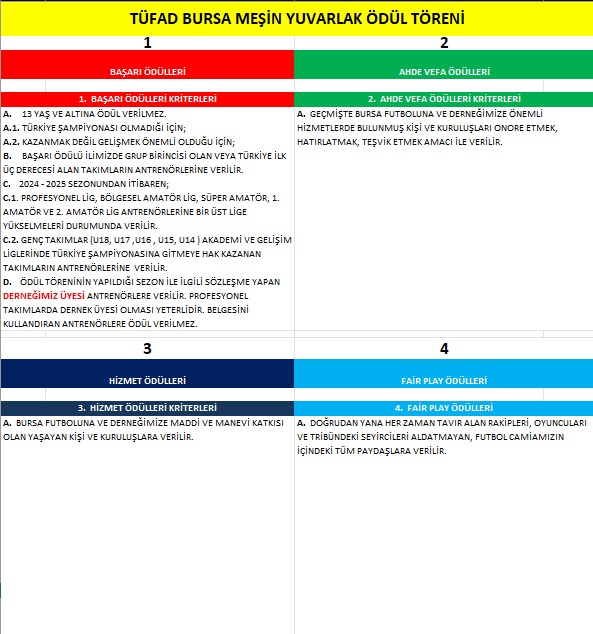 TÜFAD BURSA MEŞİN YUVARLAK ÖDÜL TÖRENİ

1

BAŞARI ÖDÜLLERİ

1. BAŞARI ÖDÜLLERİ KRİTERLERİ

A. 13 YAŞ VE ALTINA ÖDÜL VERİLMEZ.
A.1. TÜRKİYE ŞAMPİYONASI OLMADIĞI İÇİN;
A.2. KAZANMAK DEĞİL GELİŞMEK ÖNEMLİ OLDUĞU İÇİN;
B. BAŞARI ÖDÜLÜ İLİMİZDE GRUP BİRİNCİSİ OLAN VEYA TÜRKİYE İLK ÜÇ DERECESİ ALAN TAKIMLARIN ANTRENÖRLERİNE VERİLİR.
C. 2024 - 2025 SEZONUNDAN İTİBAREN;
C.1. PROFESYONEL LİG, BÖLGESEL AMATÖR LİG, SÜPER AMATÖR, 1. AMATÖR VE 2. AMATÖR LİG ANTRENÖRLERİNE BİR ÜST LİGE YÜKSELMELERİ DURUMUNDA VERİLİR.
C.2. GENÇ TAKIMLAR (U18, U17 ,U16 , U15, U14 ) AKADEMİ VE GELİŞİM LİGLERİNDE TÜRKİYE ŞAMPİYONASINA GİTMEYE HAK KAZANAN TAKIMLARIN ANTRENÖRLERİNE VERİLİR.
D. ÖDÜL TÖRENİNİN YAPILDIĞI SEZON İLE İLGİLİ SÖZLEŞME YAPAN DERNEĞİMİZ ÜYESİ ANTRENÖRLERE VERİLİR. PROFESYONEL TAKIMLARDA DERNEK ÜYESİ OLMASI YETERLİDİR. BELGESİNİ KULLANDIRAN ANTRENÖRLERE ÖDÜL VERİLMEZ.

2

AHDE VEFA ÖDÜLLERİ

2. AHDE VEFA ÖDÜLLERİ KRİTERLERİ

A. GEÇMİŞTE BURSA FUTBOLUNA VE DERNEĞİMİZE ÖNEMLİ HİZMETLERDE BULUNMUŞ KİŞİ VE KURULUŞLARI ONORE ETMEK, HATIRLATMAK, TEŞVİK ETMEK AMACI İLE VERİLİR.

3

HİZMET ÖDÜLLERİ

3. HİZMET ÖDÜLLERİ KRİTERLERİ

A. BURSA FUTBOLUNA VE DERNEĞİMİZE MADDİ VE MANEVİ KATKISI OLAN YAŞAYAN KİŞİ VE KURULUŞLARA VERİLİR.

4

FAİR PLAY ÖDÜLLERİ

4. FAİR PLAY ÖDÜLLERİ

A. DOĞRUDAN YANA HER ZAMAN TAVIR ALAN RAKİPLERİ, OYUNCULARI VE TRİBÜNDEKİ SEYİRCİLERİ ALDATMAYAN, FUTBOL CAMİAMIZIN İÇİNDEKİ TÜM PAYDAŞLARA VERİLİR.